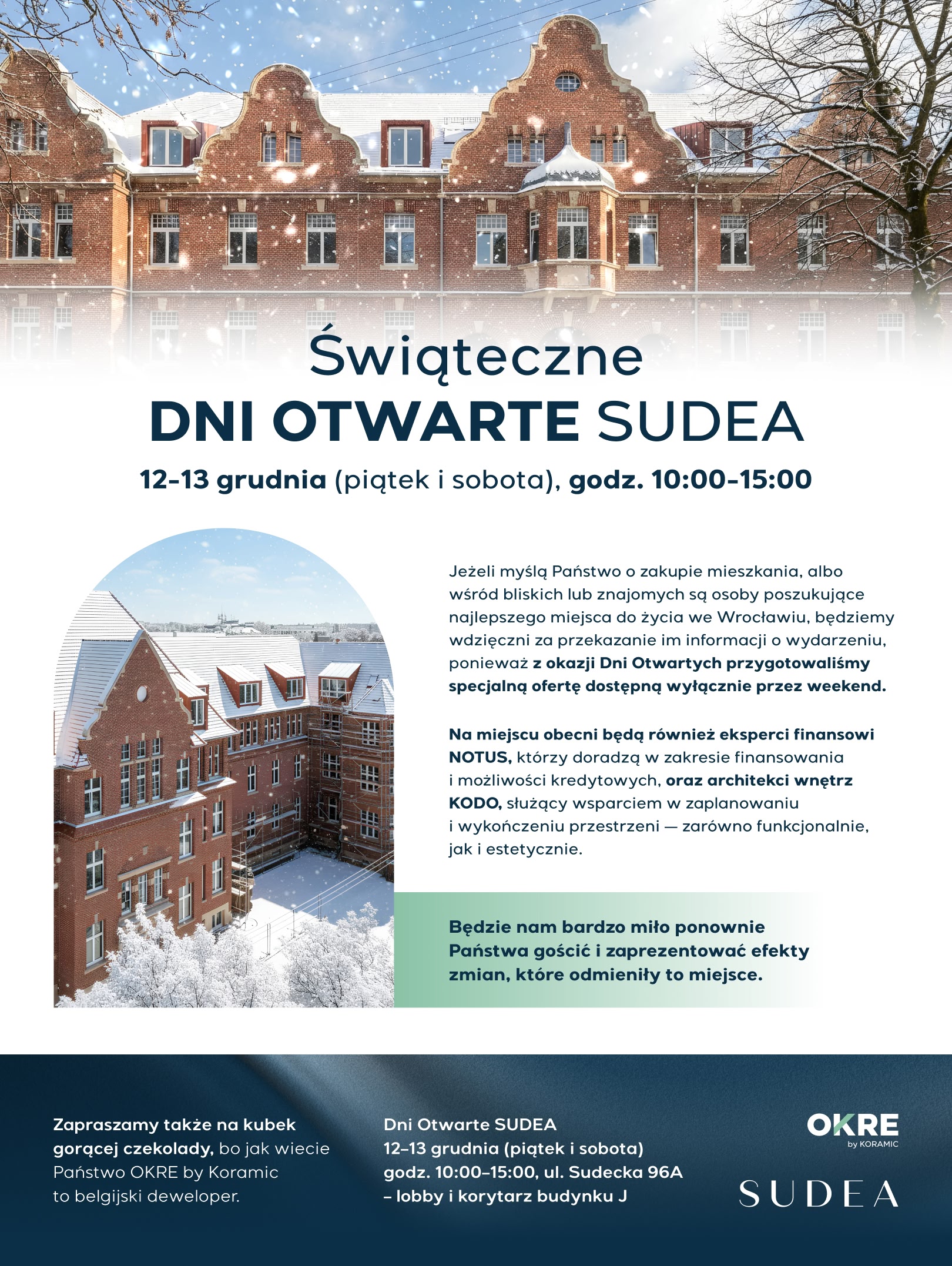 Świąteczne
DNI OTWARTE SUDEA

12-13 grudnia (piątek i sobota), godz. 10:00-15:00

Jeżeli myślą Państwo o zakupie mieszkania, albo wśród bliskich lub znajomych są osoby poszukujące najlepszego miejsca do życia we Wrocławiu, będziemy wdzięczni za przekazanie im informacji o wydarzeniu, ponieważ z okazji Dni Otwartych przygotowaliśmy specjalną ofertę dostępną wyłącznie przez weekend.

Na miejscu obecni będą również eksperci finansowi NOTUS, którzy doradzą w zakresie finansowania i możliwości kredytowych, oraz architekci wnętrz KODO, służący wsparciem w zaplanowaniu i wykończeniu przestrzeni — zarówno funkcjonalnie, jak i estetycznie.

Będzie nam bardzo miło ponownie Państwa gościć i zaprezentować efekty zmian, które odmieniły to miejsce.

Zapraszamy także na kubek gorącej czekolady, bo jak wiecie Państwo OKRE by Koramic to belgijski deweloper.

Dni Otwarte SUDEA
12–13 grudnia (piątek i sobota)
godz. 10:00–15:00, ul. Sudecka 96A
– lobby i korytarz budynku J

OKRE
by KORAMIC

SUDEA